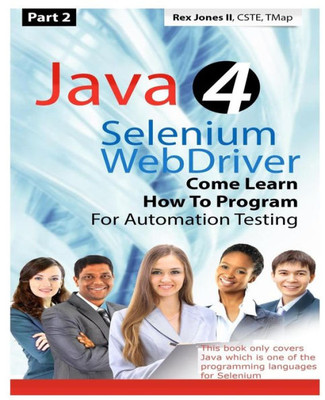 Part 2

Rex Jones II, CSTE, TMap

Java 4

Selenium WebDriver

Come Learn
How To Program
For Automation Testing

This book only covers Java which is one of the programming languages for Selenium